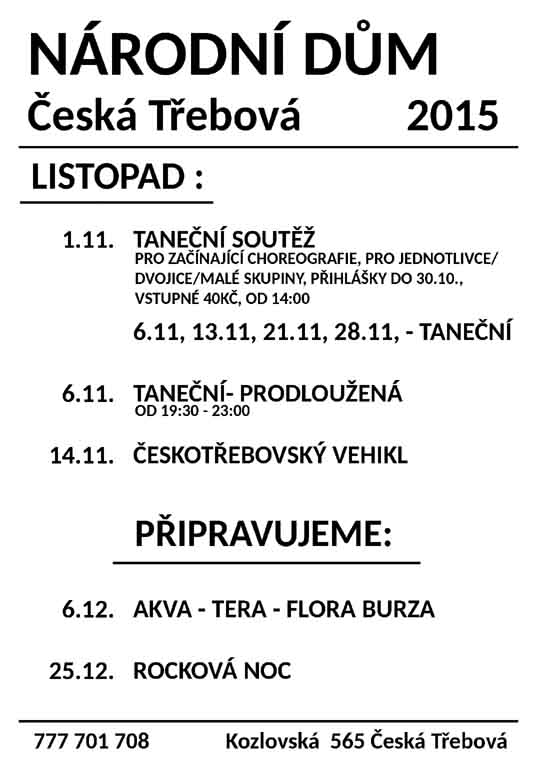 NÁRODNÍ DŮM

Česká Třebová 2015

LISTOPAD :

1.11. TANEČNÍ SOUTĚŽ
PRO ZAČÍNAJÍCÍ CHOREOGRAFIE, PRO JEDNOTLIVCE/ DVOJICE/MALÉ SKUPINY, PŘIHLÁŠKY DO 30.10., VSTUPNÉ 40KČ, OD 14:00

6.11, 13.11, 21.11, 28.11, - TANEČNÍ

6.11. TANEČNÍ- PRODLOUŽENÁ
OD 19:30 - 23:00

14.11. ČESKOTŘEBOVSKÝ VEHIKL

PŘIPRAVUJEME:

6.12. AKVA - TERA - FLORA BURZA

25.12. ROCKOVÁ NOC

777 701 708 Kozlovská 565 Česká Třebová